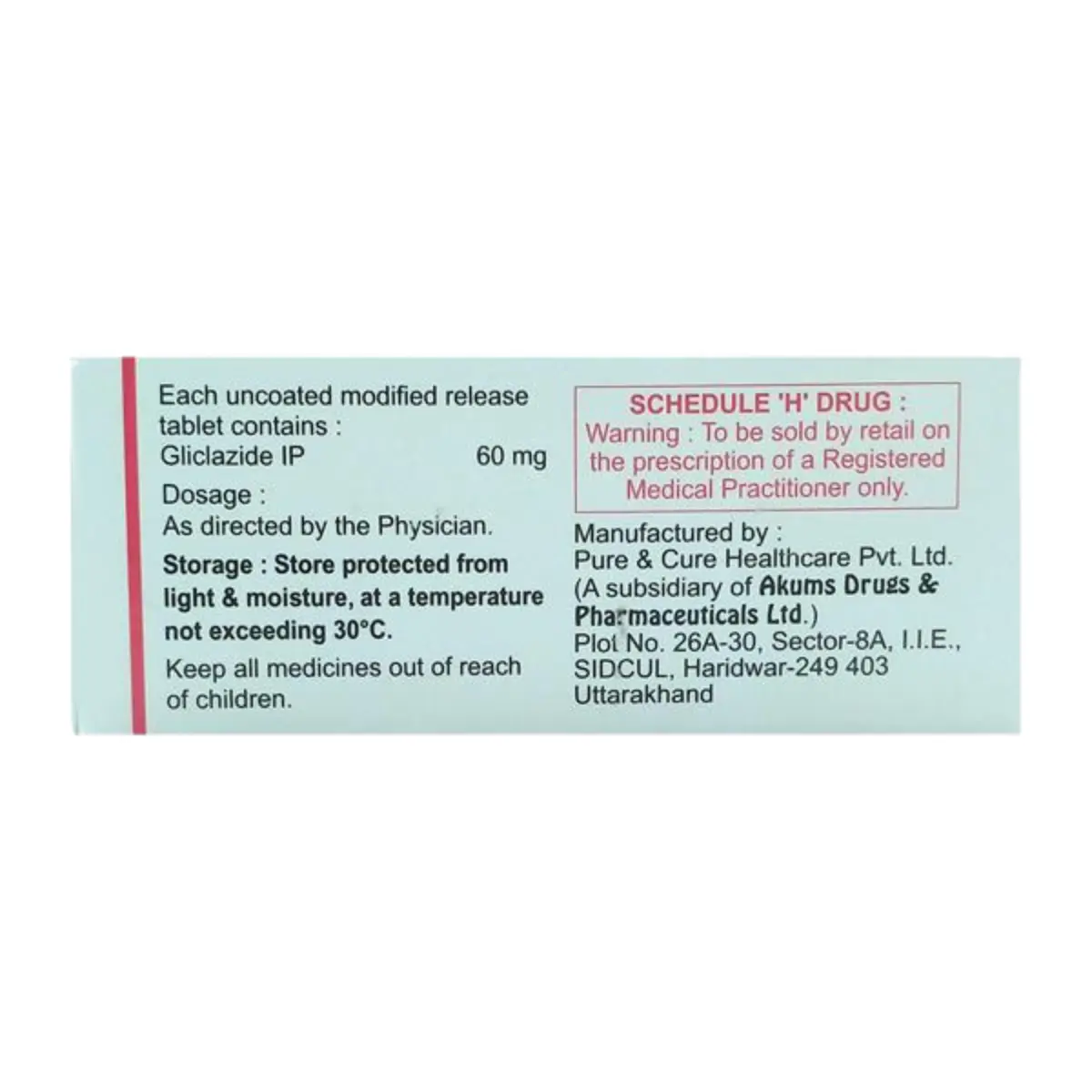 Each uncoated modified release tablet contains :
Gliclazide IP 60 mg

Dosage :
As directed by the Physician.

Storage : Store protected from light & moisture, at a temperature not exceeding 30°C.

Keep all medicines out of reach of children.

SCHEDULE 'H' DRUG :
Warning : To be sold by retail on the prescription of a Registered Medical Practitioner only.

Manufactured by :
Pure & Cure Healthcare Pvt. Ltd.
(A subsidiary of Akums Drugs & Pharmaceuticals Ltd.)
Plot No. 26A-30, Sector-8A, I.I.E.,
SIDCUL, Haridwar-249 403
Uttarakhand